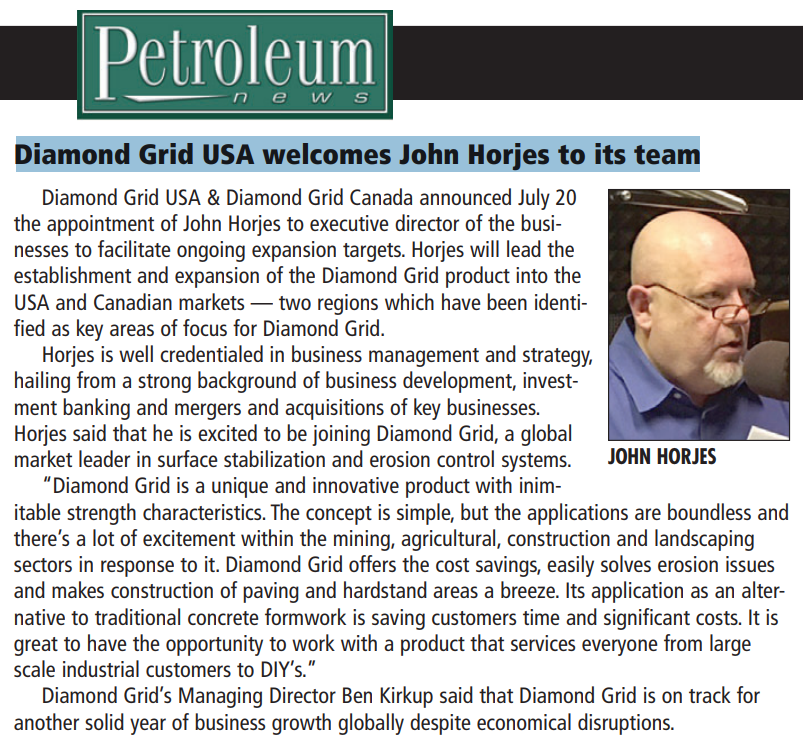 Petroleum
news

Diamond Grid USA welcomes John Horjes to its team

Diamond Grid USA & Diamond Grid Canada announced July 20 the appointment of John Horjes to executive director of the businesses to facilitate ongoing expansion targets. Horjes will lead the establishment and expansion of the Diamond Grid product into the USA and Canadian markets — two regions which have been identified as key areas of focus for Diamond Grid.

Horjes is well credentialed in business management and strategy, hailing from a strong background of business development, investment banking and mergers and acquisitions of key businesses. Horjes said that he is excited to be joining Diamond Grid, a global market leader in surface stabilization and erosion control systems.

JOHN HORJES

"Diamond Grid is a unique and innovative product with inimitable strength characteristics. The concept is simple, but the applications are boundless and there's a lot of excitement within the mining, agricultural, construction and landscaping sectors in response to it. Diamond Grid offers the cost savings, easily solves erosion issues and makes construction of paving and hardstand areas a breeze. Its application as an alternative to traditional concrete formwork is saving customers time and significant costs. It is great to have the opportunity to work with a product that services everyone from large scale industrial customers to DIY's."

Diamond Grid's Managing Director Ben Kirkup said that Diamond Grid is on track for another solid year of business growth globally despite economical disruptions.